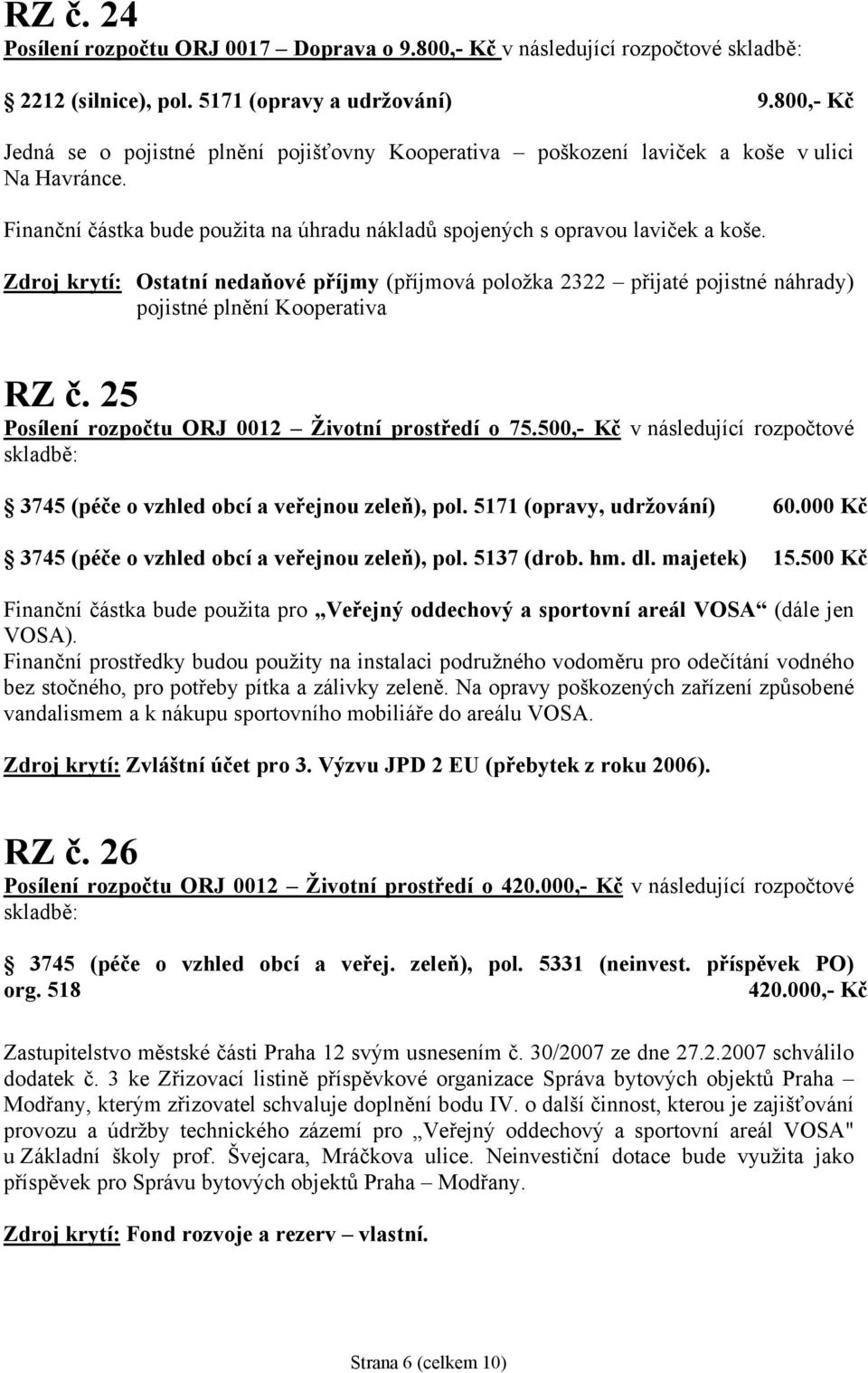 RZ č. 24
Posílení rozpočtu ORJ 0017 – Doprava o 9.800,- Kč v následující rozpočtové skladbě:

2212 (silnice), pol. 5171 (opravy a udržování) 9.800,- Kč

Jedná se o pojistné plnění pojišťovny Kooperativa – poškození laviček a koše v ulici Na Havránce.

Finanční částka bude použita na úhradu nákladů spojených s opravou laviček a koše.

Zdroj krytí: Ostatní nedaňové příjmy (příjmová položka 2322 – přijaté pojistné náhrady) pojistné plnění Kooperativa

RZ č. 25
Posílení rozpočtu ORJ 0012 – Životní prostředí o 75.500,- Kč v následující rozpočtové skladbě:

3745 (péče o vzhled obcí a veřejnou zeleň), pol. 5171 (opravy, udržování) 60.000 Kč

3745 (péče o vzhled obcí a veřejnou zeleň), pol. 5137 (drob. hm. dl. majetek) 15.500 Kč

Finanční částka bude použita pro „Veřejný oddechový a sportovní areál VOSA“ (dále jen VOSA).
Finanční prostředky budou použity na instalaci podružného vodoměru pro odečítání vodného bez stočného, pro potřeby pítka a zálivky zeleně. Na opravy poškozených zařízení způsobené vandalismem a k nákupu sportovního mobiliáře do areálu VOSA.

Zdroj krytí: Zvláštní účet pro 3. Výzvu JPD 2 EU (přebytek z roku 2006).

RZ č. 26
Posílení rozpočtu ORJ 0012 – Životní prostředí o 420.000,- Kč v následující rozpočtové skladbě:

3745 (péče o vzhled obcí a veřej. zeleň), pol. 5331 (neinvest. příspěvek PO) org. 518 420.000,- Kč

Zastupitelstvo městské části Praha 12 svým usnesením č. 30/2007 ze dne 27.2.2007 schválilo dodatek č. 3 ke Zřizovací listině příspěvkové organizace Správa bytových objektů Praha – Modřany, kterým zřizovatel schvaluje doplnění bodu IV. o další činnost, kterou je zajišťování provozu a údržby technického zázemí pro „Veřejný oddechový a sportovní areál VOSA" u Základní školy prof. Švejcara, Mráčkova ulice. Neinvestiční dotace bude využita jako příspěvek pro Správu bytových objektů Praha – Modřany.

Zdroj krytí: Fond rozvoje a rezerv – vlastní.

Strana 6 (celkem 10)